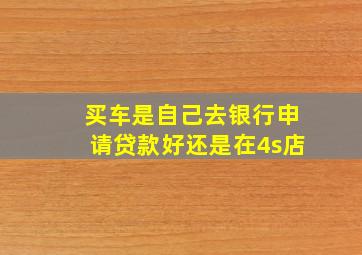 买车是自己去银行申请贷款好还是在4s店